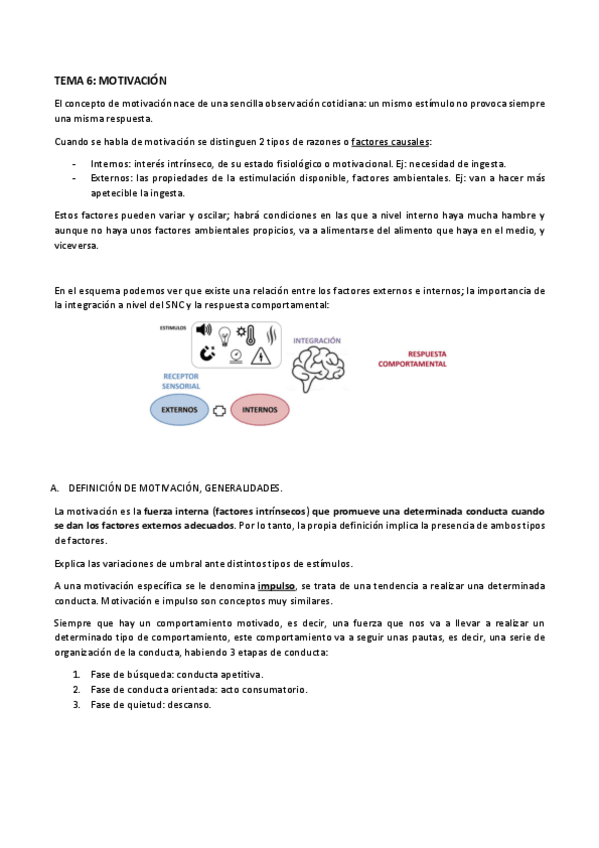 TEMA 6: MOTIVACIÓN

El concepto de motivación nace de una sencilla observación cotidiana: un mismo estímulo no provoca siempre una misma respuesta.

Cuando se habla de motivación se distinguen 2 tipos de razones o factores causales:

- Internos: interés intrínseco, de su estado fisiológico o motivacional. Ej: necesidad de ingesta.
- Externos: las propiedades de la estimulación disponible, factores ambientales. Ej: van a hacer más apetecible la ingesta.

Estos factores pueden variar y oscilar; habrá condiciones en las que a nivel interno haya mucha hambre y aunque no haya unos factores ambientales propicios, va a alimentarse del alimento que haya en el medio, y viceversa.

En el esquema podemos ver que existe una relación entre los factores externos e internos; la importancia de la integración a nivel del SNC y la respuesta comportamental:

ESTÍMULOS

INTEGRACIÓN

RESPUESTA COMPORTAMENTAL

RECEPTOR SENSORIAL

EXTERNOS

INTERNOS

A. DEFINICIÓN DE MOTIVACIÓN, GENERALIDADES.

La motivación es la fuerza interna (factores intrínsecos) que promueve una determinada conducta cuando se dan los factores externos adecuados. Por lo tanto, la propia definición implica la presencia de ambos tipos de factores.

Explica las variaciones de umbral ante distintos tipos de estímulos.

A una motivación específica se le denomina impulso, se trata de una tendencia a realizar una determinada conducta. Motivación e impulso son conceptos muy similares.

Siempre que hay un comportamiento motivado, es decir, una fuerza que nos va a llevar a realizar un determinado tipo de comportamiento, este comportamiento va a seguir unas pautas, es decir, una serie de organización de la conducta, habiendo 3 etapas de conducta:

1. Fase de búsqueda: conducta apetitiva.
2. Fase de conducta orientada: acto consumatorio.
3. Fase de quietud: descanso.